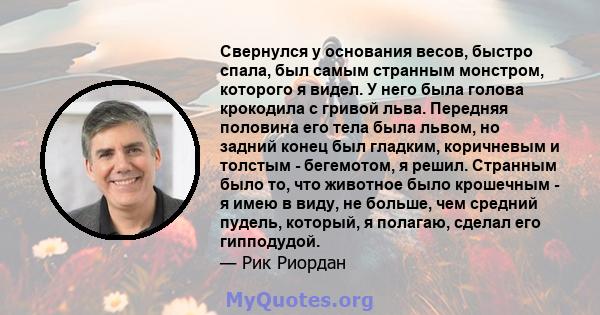 Свернулся у основания весов, быстро спала, был самым странным монстром, которого я видел. У него была голова крокодила с гривой льва. Передняя половина его тела была львом, но задний конец был гладким, коричневым и толстым - бегемотом, я решил. Странным было то, что животное было крошечным - я имею в виду, не больше, чем средний пудель, который, я полагаю, сделал его гипподудой.
— Рик Риордан

MyQuotes.org